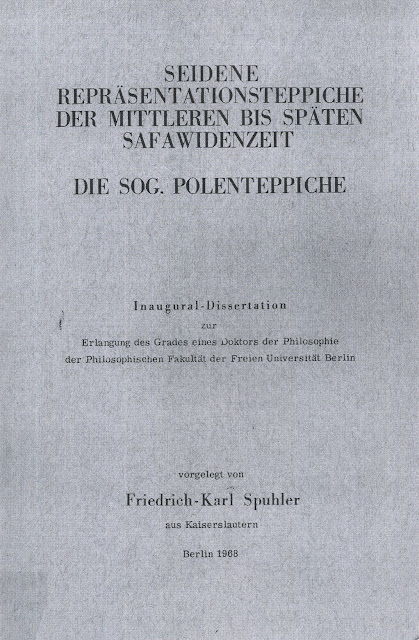 SEIDENE
REPRÄSENTATIONSTEPPICHE
DER MITTLEREN BIS SPÄTEN
SAFAWIDENZEIT

DIE SOG. POLENTEPPICHE

Inaugural-Dissertation
zur
Erlangung des Grades eines Doktors der Philosophie
der Philosophischen Fakultät der Freien Universität Berlin

vorgelegt von
Friedrich-Karl Spuhler
aus Kaiserslautern

Berlin 1968